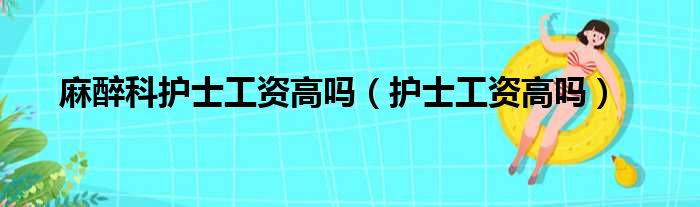 麻醉科护士工资高吗（护士工资高吗）